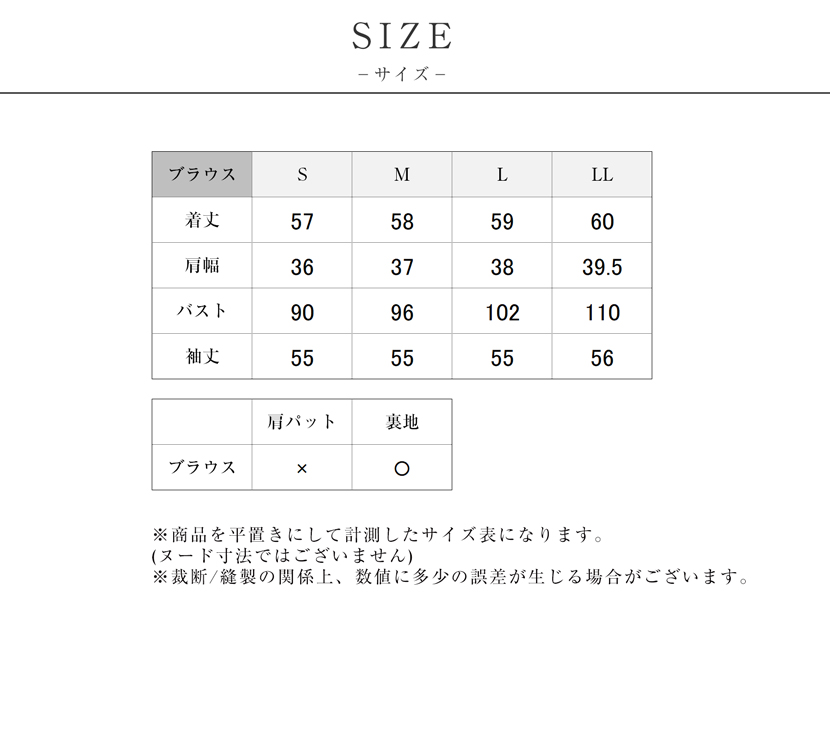 SIZE
－サイズ－

| ブラウス | S | M | L | LL |
|---|---|---|---|---|
| 着丈 | 57 | 58 | 59 | 60 |
| 肩幅 | 36 | 37 | 38 | 39.5 |
| バスト | 90 | 96 | 102 | 110 |
| 袖丈 | 55 | 55 | 55 | 56 |

| | 肩パット | 裏地 |
|---|---|---|
| ブラウス | × | ○ |

※商品を平置きにして計測したサイズ表になります。
(ヌード寸法ではございません)
※裁断/縫製の関係上、数値に多少の誤差が生じる場合がございます。